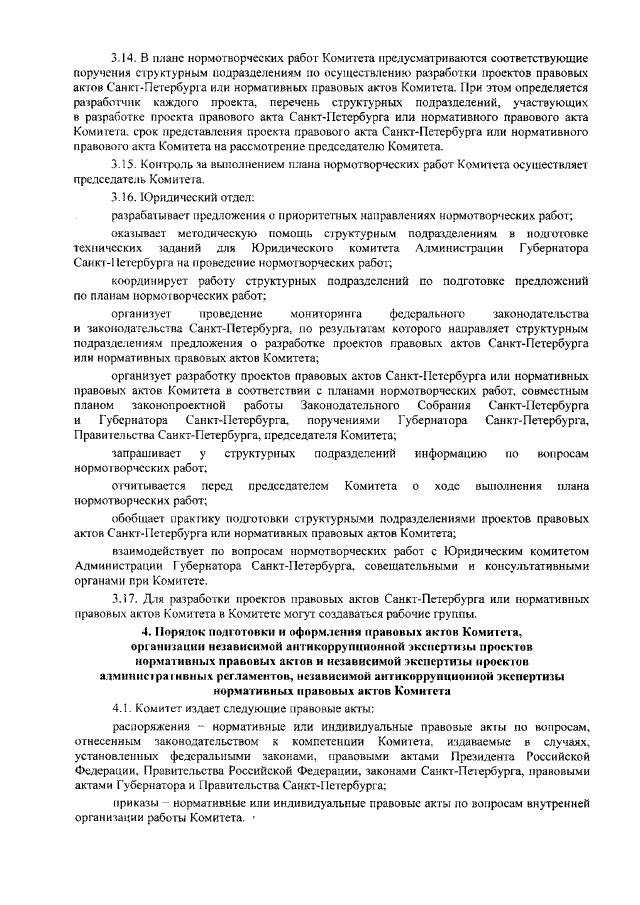 3.14. В плане нормотворческих работ Комитета предусматриваются соответствующие поручения структурным подразделениям по осуществлению разработки проектов правовых актов Санкт-Петербурга или нормативных правовых актов Комитета. При этом определяется разработчик каждого проекта, перечень структурных подразделений, участвующих в разработке проекта правового акта Санкт-Петербурга или нормативного правового акта Комитета, срок представления проекта правового акта Санкт-Петербурга или нормативного правового акта Комитета на рассмотрение председателю Комитета.

3.15. Контроль за выполнением плана нормотворческих работ Комитета осуществляет председатель Комитета.

3.16. Юридический отдел:

разрабатывает предложения о приоритетных направлениях нормотворческих работ;

оказывает методическую помощь структурным подразделениям в подготовке технических заданий для Юридического комитета Администрации Губернатора Санкт-Петербурга на проведение нормотворческих работ;

координирует работу структурных подразделений по подготовке предложений по планам нормотворческих работ;

организует проведение мониторинга федерального законодательства и законодательства Санкт-Петербурга, по результатам которого направляет структурным подразделениям предложения о разработке проектов правовых актов Санкт-Петербурга или нормативных правовых актов Комитета;

организует разработку проектов правовых актов Санкт-Петербурга или нормативных правовых актов Комитета в соответствии с планами нормотворческих работ, совместным планом законопроектной работы Законодательного Собрания Санкт-Петербурга и Губернатора Санкт-Петербурга, поручениями Губернатора Санкт-Петербурга, Правительства Санкт-Петербурга, председателя Комитета;

запрашивает у структурных подразделений информацию по вопросам нормотворческих работ;

отчитывается перед председателем Комитета о ходе выполнения плана нормотворческих работ;

обобщает практику подготовки структурными подразделениями проектов правовых актов Санкт-Петербурга или нормативных правовых актов Комитета;

взаимодействует по вопросам нормотворческих работ с Юридическим комитетом Администрации Губернатора Санкт-Петербурга, совещательными и консультативными органами при Комитете.

3.17. Для разработки проектов правовых актов Санкт-Петербурга или нормативных правовых актов Комитета в Комитете могут создаваться рабочие группы.

4. Порядок подготовки и оформления правовых актов Комитета, организации независимой антикоррупционной экспертизы проектов нормативных правовых актов и независимой экспертизы проектов административных регламентов, независимой антикоррупционной экспертизы нормативных правовых актов Комитета

4.1. Комитет издает следующие правовые акты:

распоряжения – нормативные или индивидуальные правовые акты по вопросам, отнесенным законодательством к компетенции Комитета, издаваемые в случаях, установленных федеральными законами, правовыми актами Президента Российской Федерации, Правительства Российской Федерации, законами Санкт-Петербурга, правовыми актами Губернатора и Правительства Санкт-Петербурга;

приказы – нормативные или индивидуальные правовые акты по вопросам внутренней организации работы Комитета.